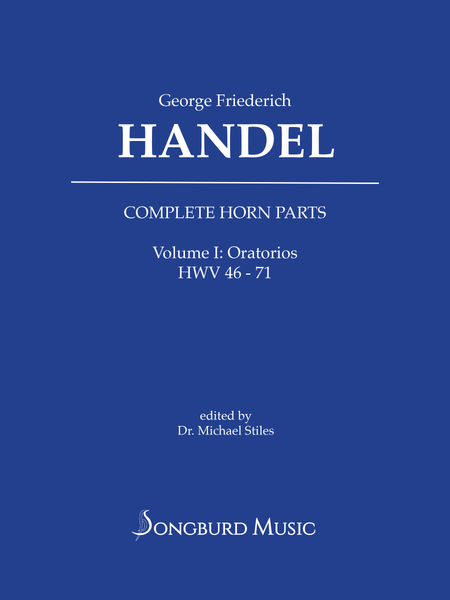 George Friederich
HANDEL

COMPLETE HORN PARTS

Volume I: Oratorios
HWV 46 - 71

edited by
Dr. Michael Stiles

SONGBURD MUSIC